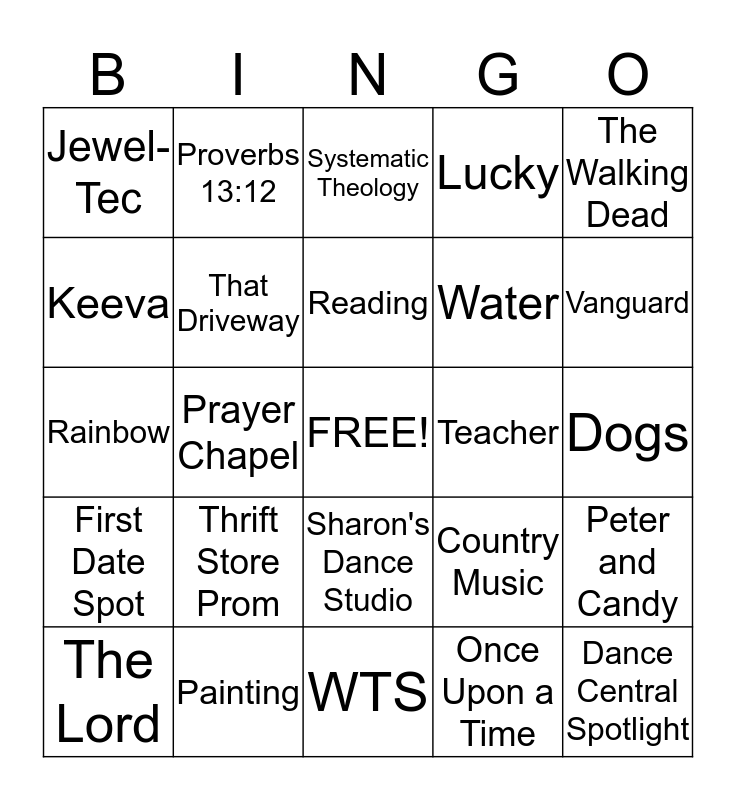 | B | I | N | G | O |
|---|---|---|---|---|
| Jewel-Tec | Proverbs 13:12 | Systematic Theology | Lucky | The Walking Dead |
| Keeva | That Driveway | Reading | Water | Vanguard |
| Rainbow | Prayer Chapel | FREE! | Teacher | Dogs |
| First Date Spot | Thrift Store Prom | Sharon's Dance Studio | Country Music | Peter and Candy |
| The Lord | Painting | WTS | Once Upon a Time | Dance Central Spotlight |